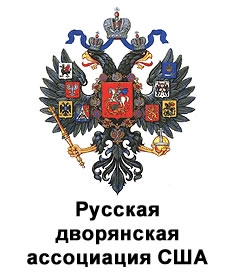 Русская дворянская ассоциация США